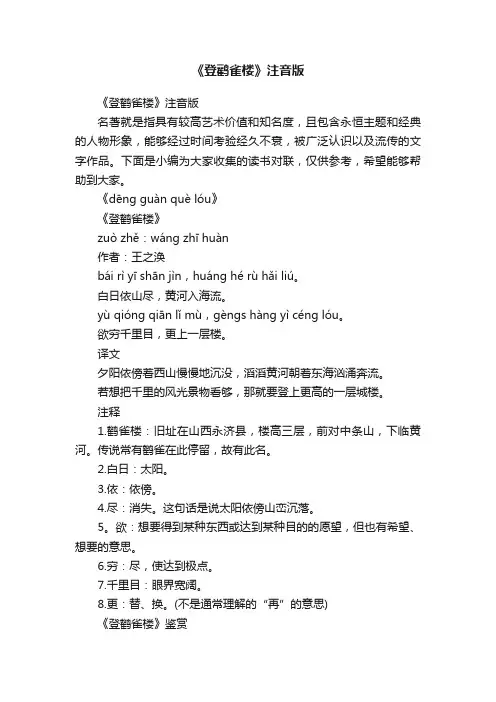 《登鹳雀楼》注音版

《登鹳雀楼》注音版

名著就是指具有较高艺术价值和知名度，且包含永恒主题和经典的人物形象，能够经过时间考验经久不衰，被广泛认识以及流传的文字作品。下面是小编为大家收集的读书对联，仅供参考，希望能够帮助到大家。

《dēng guàn què lóu》

《登鹳雀楼》

zuò zhě：wáng zhī huàn

作者：王之涣

bái rì yī shān jìn，huáng hé rù hǎi liú。

白日依山尽，黄河入海流。

yù qióng qiān lǐ mù，gèngs hàng yì céng lóu。

欲穷千里目，更上一层楼。

译文

夕阳依傍着西山慢慢地沉没，滔滔黄河朝着东海汹涌奔流。

若想把千里的风光景物看够，那就要登上更高的一层城楼。

注释

1.鹳雀楼：旧址在山西永济县，楼高三层，前对中条山，下临黄河。传说常有鹳雀在此停留，故有此名。

2.白日：太阳。

3.依：依傍。

4.尽：消失。这句话是说太阳依傍山峦沉落。

5。欲：想要得到某种东西或达到某种目的的愿望，但也有希望、想要的意思。

6.穷：尽，使达到极点。

7.千里目：眼界宽阔。

8.更：替、换。(不是通常理解的“再”的意思)

《登鹳雀楼》鉴赏